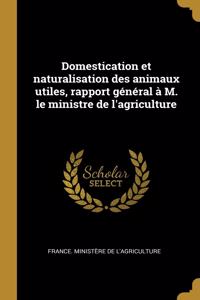 Domestication et naturalisation des animaux utiles, rapport général à M. le ministre de l'agriculture

Scholar SELECT

FRANCE. MINISTÈRE DE L'AGRICULTURE